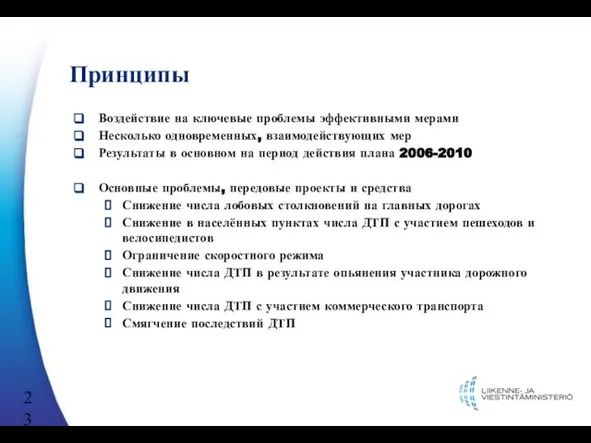 Принципы

Воздействие на ключевые проблемы эффективными мерами
Несколько одновременных, взаимодействующих мер
Результаты в основном на период действия плана 2006-2010

Основные проблемы, передовые проекты и средства
Снижение числа лобовых столкновений на главных дорогах
Снижение в населённых пунктах числа ДТП с участием пешеходов и велосипедистов
Ограничение скоростного режима
Снижение числа ДТП в результате опьянения участника дорожного движения
Снижение числа ДТП с участием коммерческого транспорта
Смягчение последствий ДТП

23

LIIKENNE- JA VIESTINTÄMINISTERIÖ